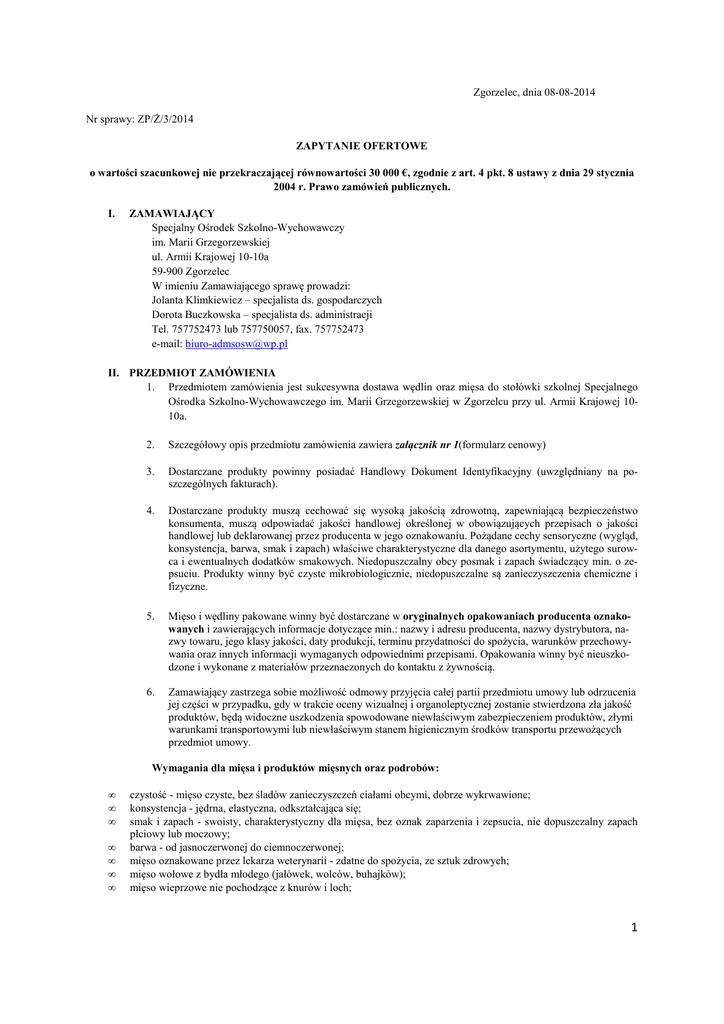 Zgorzelec, dnia 08-08-2014

Nr sprawy: ZP/Ż/3/2014

ZAPYTANIE OFERTOWE

o wartości szacunkowej nie przekraczającej równowartości 30 000 €, zgodnie z art. 4 pkt. 8 ustawy z dnia 29 stycznia 2004 r. Prawo zamówień publicznych.

I. ZAMAWIAJĄCY
Specjalny Ośrodek Szkolno-Wychowawczy
im. Marii Grzegorzewskiej
ul. Armii Krajowej 10-10a
59-900 Zgorzelec
W imieniu Zamawiającego sprawę prowadzi:
Jolanta Klimkiewicz – specjalista ds. gospodarczych
Dorota Buczkowska – specjalista ds. administracji
Tel. 757752473 lub 757750057, fax. 757752473
e-mail: biuro-admsosw@wp.pl

II. PRZEDMIOT ZAMÓWIENIA
1. Przedmiotem zamówienia jest sukcesywna dostawa wędlin oraz mięsa do stołówki szkolnej Specjalnego Ośrodka Szkolno-Wychowawczego im. Marii Grzegorzewskiej w Zgorzelcu przy ul. Armii Krajowej 10-10a.

2. Szczegółowy opis przedmiotu zamówienia zawiera załącznik nr 1(formularz cenowy)

3. Dostarczane produkty powinny posiadać Handlowy Dokument Identyfikacyjny (uwzględniany na poszczególnych fakturach).

4. Dostarczane produkty muszą cechować się wysoką jakością zdrowotną, zapewniającą bezpieczeństwo konsumenta, muszą odpowiadać jakości handlowej określonej w obowiązujących przepisach o jakości handlowej lub deklarowanej przez producenta w jego oznakowaniu. Pożądane cechy sensoryczne (wygląd, konsystencja, barwa, smak i zapach) właściwe charakterystyczne dla danego asortymentu, użytego surowca i ewentualnych dodatków smakowych. Niedopuszczalny obcy posmak i zapach świadczący min. o zepsuciu. Produkty winny być czyste mikrobiologicznie, niedopuszczalne są zanieczyszczenia chemiczne i fizyczne.

5. Mięso i wędliny pakowane winny być dostarczane w oryginalnych opakowaniach producenta oznakowanych i zawierających informacje dotyczące min.: nazwy i adresu producenta, nazwy dystrybutora, nazwy towaru, jego klasy jakości, daty produkcji, terminu przydatności do spożycia, warunków przechowywania oraz innych informacji wymaganych odpowiednimi przepisami. Opakowania winny być nieuszkodzone i wykonane z materiałów przeznaczonych do kontaktu z żywnością.

6. Zamawiający zastrzega sobie możliwość odmowy przyjęcia całej partii przedmiotu umowy lub odrzucenia jej części w przypadku, gdy w trakcie oceny wizualnej i organoleptycznej zostanie stwierdzona zła jakość produktów, będą widoczne uszkodzenia spowodowane niewłaściwym zabezpieczeniem produktów, złymi warunkami transportowymi lub niewłaściwym stanem higienicznym środków transportu przewożących przedmiot umowy.

Wymagania dla mięsa i produktów mięsnych oraz podrobów:

∞ czystość - mięso czyste, bez śladów zanieczyszczeń ciałami obcymi, dobrze wykrwawione;
∞ konsystencja - jędrna, elastyczna, odkształcająca się;
∞ smak i zapach - swoisty, charakterystyczny dla mięsa, bez oznak zaparzenia i zepsucia, nie dopuszczalny zapach płciowy lub moczowy;
∞ barwa - od jasnoczerwonej do ciemnoczerwonej;
∞ mięso oznakowane przez lekarza weterynarii - zdatne do spożycia, ze sztuk zdrowych;
∞ mięso wołowe z bydła młodego (jałówek, wolców, buhajków);
∞ mięso wieprzowe nie pochodzące z knurów i loch;

1